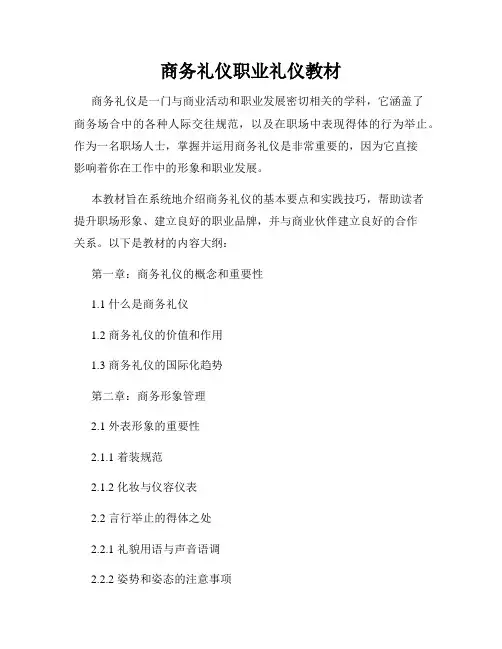 商务礼仪职业礼仪教材

商务礼仪是一门与商业活动和职业发展密切相关的学科，它涵盖了商务场合中的各种人际交往规范，以及在职场中表现得体的行为举止。作为一名职场人士，掌握并运用商务礼仪是非常重要的，因为它直接影响着你在工作中的形象和职业发展。

本教材旨在系统地介绍商务礼仪的基本要点和实践技巧，帮助读者提升职场形象、建立良好的职业品牌，并与商业伙伴建立良好的合作关系。以下是教材的内容大纲：

第一章：商务礼仪的概念和重要性

1.1 什么是商务礼仪

1.2 商务礼仪的价值和作用

1.3 商务礼仪的国际化趋势

第二章：商务形象管理

2.1 外表形象的重要性

2.1.1 着装规范

2.1.2 化妆与仪容仪表

2.2 言行举止的得体之处

2.2.1 礼貌用语与声音语调

2.2.2 姿势和姿态的注意事项